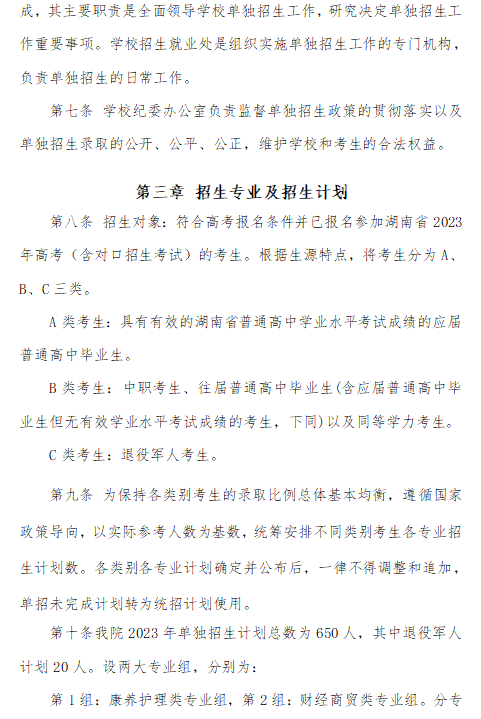 成，其主要职责是全面领导学校单独招生工作，研究决定单独招生工作重要事项。学校招生就业处是组织实施单独招生工作的专门机构，负责单独招生的日常工作。

第七条 学校纪委办公室负责监督单独招生政策的贯彻落实以及单独招生录取的公开、公平、公正，维护学校和考生的合法权益。

第三章 招生专业及招生计划

第八条 招生对象：符合高考报名条件并已报名参加湖南省 2023 年高考（含对口招生考试）的考生。根据生源特点，将考生分为 A、B、C 三类。

A 类考生：具有有效的湖南省普通高中学业水平考试成绩的应届普通高中毕业生。

B 类考生：中职考生、往届普通高中毕业生(含应届普通高中毕业生但无有效学业水平考试成绩的考生，下同)以及同等学力考生。

C 类考生：退役军人考生。

第九条 为保持各类别考生的录取比例总体基本均衡，遵循国家政策导向，以实际参考人数为基数，统筹安排不同类别考生各专业招生计划数。各类别各专业计划确定并公布后，一律不得调整和追加，单招未完成计划转为统招计划使用。

第十条我院 2023 年单独招生计划总数为 650 人，其中退役军人计划 20 人。设两大专业组，分别为：

第 1 组：康养护理类专业组，第 2 组：财经商贸类专业组。分专